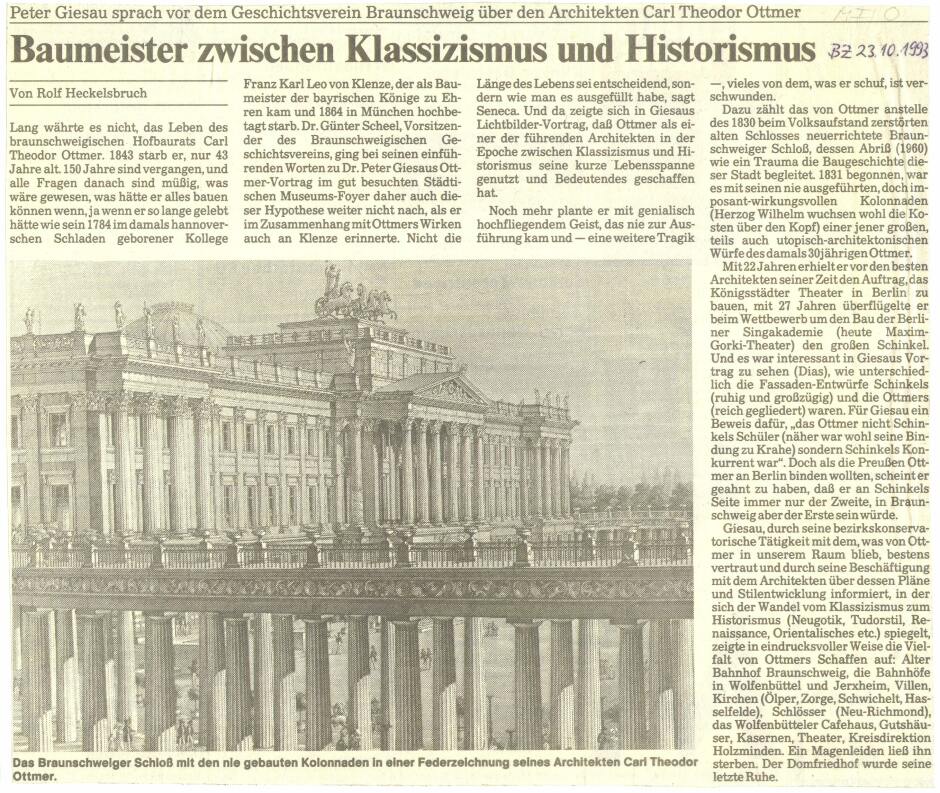 Peter Giesau sprach vor dem Geschichtsverein Braunschweig über den Architekten Carl Theodor Ottmer

Baumeister zwischen Klassizismus und Historismus

BZ 23.10.1993

Von Rolf Heckelsbruch

Lang währte es nicht, das Leben des braunschweigischen Hofbaurats Carl Theodor Ottmer. 1843 starb er, nur 43 Jahre alt. 150 Jahre sind vergangen, und alle Fragen danach sind müßig, was wäre gewesen, was hätte er alles bauen können wenn, ja wenn er so lange gelebt hätte wie sein 1784 im damals hannoverschen Schladen geborener Kollege

Franz Karl Leo von Klenze, der als Baumeister der bayrischen Könige zu Ehren kam und 1864 in München hochbetagt starb. Dr. Günter Scheel, Vorsitzender des Braunschweigischen Geschichtsvereins, ging bei seinen einführenden Worten zu Dr. Peter Giesaus Ottmer-Vortrag im gut besuchten Städtischen Museums-Foyer daher auch dieser Hypothese weiter nicht nach, als er im Zusammenhang mit Ottmers Wirken auch an Klenze erinnerte. Nicht die

Länge des Lebens sei entscheidend, sondern wie man es ausgefüllt habe, sagt Seneca. Und da zeigte sich in Giesaus Lichtbilder-Vortrag, daß Ottmer als einer der führenden Architekten in der Epoche zwischen Klassizismus und Historismus seine kurze Lebensspanne genutzt und Bedeutendes geschaffen hat.

Noch mehr plante er mit genialisch hochfliegendem Geist, das nie zur Ausführung kam und — eine weitere Tragik

—, vieles von dem, was er schuf, ist verschwunden.

Dazu zählt das von Ottmer anstelle des 1830 beim Volksaufstand zerstörten alten Schlosses neuerrichtete Braunschweiger Schloß, dessen Abriß (1960) wie ein Trauma die Baugeschichte dieser Stadt begleitet. 1831 begonnen, war es mit seinen nie ausgeführten, doch imposant-wirkungsvollen Kolonnaden (Herzog Wilhelm wuchsen wohl die Kosten über den Kopf) einer jener großen, teils auch utopisch-architektonischen Würfe des damals 30jährigen Ottmer.

Mit 22 Jahren erhielt er vor den besten Architekten seiner Zeit den Auftrag, das Königsstädter Theater in Berlin zu bauen, mit 27 Jahren überflügelte er beim Wettbewerb um den Bau der Berliner Singakademie (heute Maxim-Gorki-Theater) den großen Schinkel. Und es war interessant in Giesaus Vortrag zu sehen (Dias), wie unterschiedlich die Fassaden-Entwürfe Schinkels (ruhig und großzügig) und die Ottmers (reich gegliedert) waren. Für Giesau ein Beweis dafür, „das Ottmer nicht Schinkels Schüler (näher war wohl seine Bindung zu Krahe) sondern Schinkels Konkurrent war". Doch als die Preußen Ottmer an Berlin binden wollten, scheint er geahnt zu haben, daß er an Schinkels Seite immer nur der Zweite, in Braunschweig aber der Erste sein würde.

Giesau, durch seine bezirkskonservatorische Tätigkeit mit dem, was von Ottmer in unserem Raum blieb, bestens vertraut und durch seine Beschäftigung mit dem Architekten über dessen Pläne und Stilentwicklung informiert, in der sich der Wandel vom Klassizismus zum Historismus (Neugotik, Tudorstil, Renaissance, Orientalisches etc.) spiegelt, zeigte in eindrucksvoller Weise die Vielfalt von Ottmers Schaffen auf: Alter Bahnhof Braunschweig, die Bahnhöfe in Wolfenbüttel und Jerxheim, Villen, Kirchen (Ölper, Zorge, Schwichelt, Hasselfelde), Schlösser (Neu-Richmond), das Wolfenbütteler Cafehaus, Gutshäuser, Kasernen, Theater, Kreisdirektion Holzminden. Ein Magenleiden ließ ihn sterben. Der Domfriedhof wurde seine letzte Ruhe.

Das Braunschweiger Schloß mit den nie gebauten Kolonnaden in einer Federzeichnung seines Architekten Carl Theodor Ottmer.